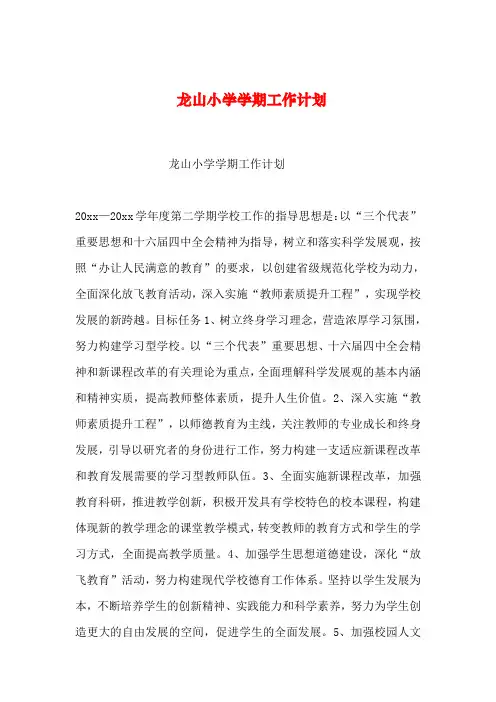 龙山小学学期工作计划

龙山小学学期工作计划

20xx—20xx学年度第二学期学校工作的指导思想是:以“三个代表”重要思想和十六届四中全会精神为指导，树立和落实科学发展观，按照“办让人民满意的教育”的要求，以创建省级规范化学校为动力，全面深化放飞教育活动，深入实施“教师素质提升工程”，实现学校发展的新跨越。目标任务1、树立终身学习理念，营造浓厚学习氛围，努力构建学习型学校。以“三个代表”重要思想、十六届四中全会精神和新课程改革的有关理论为重点，全面理解科学发展观的基本内涵和精神实质，提高教师整体素质，提升人生价值。2、深入实施“教师素质提升工程”，以师德教育为主线，关注教师的专业成长和终身发展，引导以研究者的身份进行工作，努力构建一支适应新课程改革和教育发展需要的学习型教师队伍。3、全面实施新课程改革，加强教育科研，推进教学创新，积极开发具有学校特色的校本课程，构建体现新的教学理念的课堂教学模式，转变教师的教育方式和学生的学习方式，全面提高教学质量。4、加强学生思想道德建设，深化“放飞教育”活动，努力构建现代学校德育工作体系。坚持以学生发展为本，不断培养学生的创新精神、实践能力和科学素养，努力为学生创造更大的自由发展的空间，促进学生的全面发展。5、加强校园人文